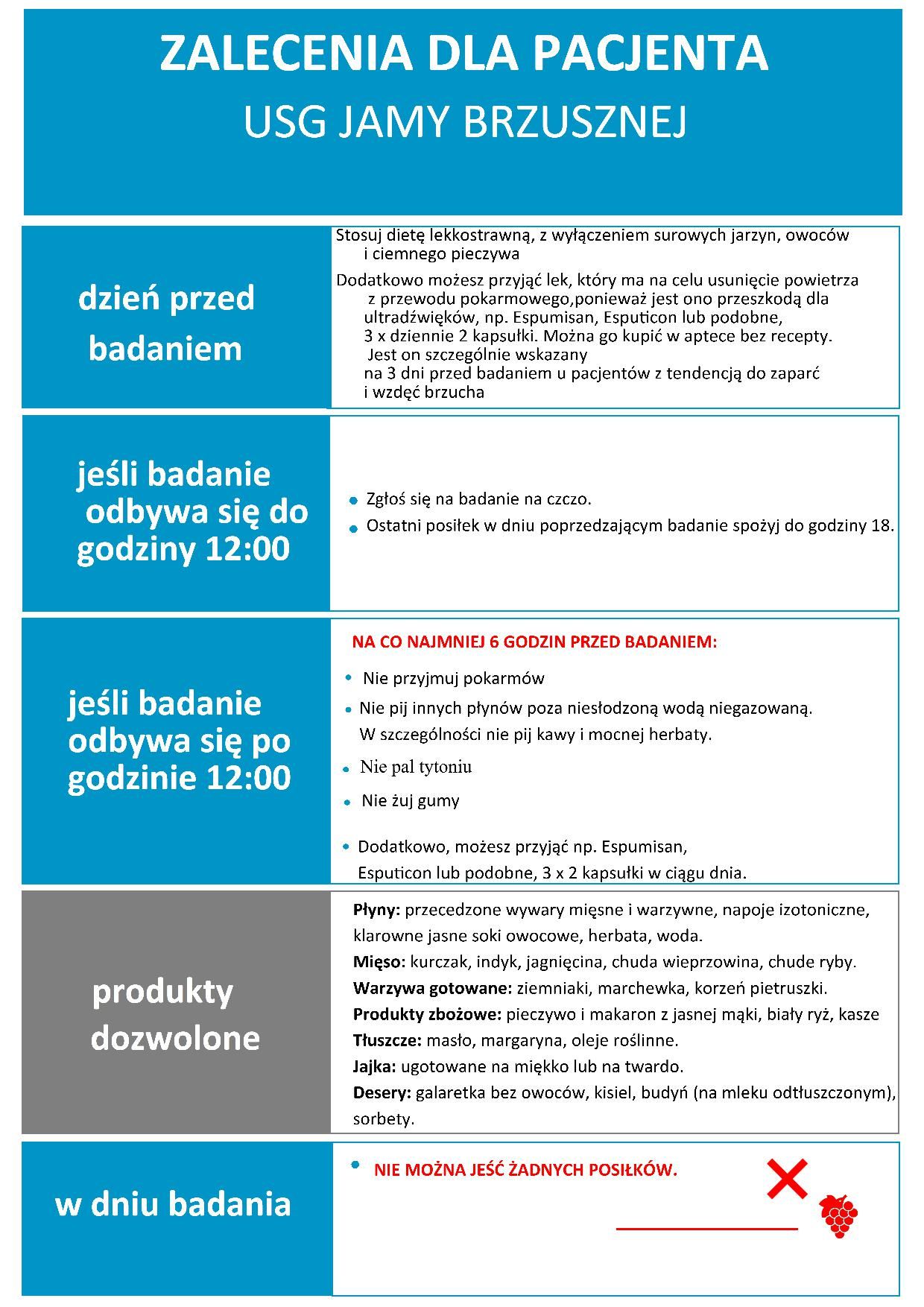 ZALECENIA DLA PACJENTA
USG JAMY BRZUSZNEJ

dzień przed badaniem

Stosuj dietę lekkostrawną, z wyłączeniem surowych jarzyn, owoców i ciemnego pieczywa

Dodatkowo możesz przyjąć lek, który ma na celu usunięcie powietrza z przewodu pokarmowego,ponieważ jest ono przeszkodą dla ultradźwięków, np. Espumisan, Esputicon lub podobne, 3 x dziennie 2 kapsułki. Można go kupić w aptece bez recepty. Jest on szczególnie wskazany na 3 dni przed badaniem u pacjentów z tendencją do zaparć i wzdęć brzucha

jeśli badanie odbywa się do godziny 12:00

• Zgłoś się na badanie na czczo.
• Ostatni posiłek w dniu poprzedzającym badanie spożyj do godziny 18.

jeśli badanie odbywa się po godzinie 12:00

NA CO NAJMNIEJ 6 GODZIN PRZED BADANIEM:

• Nie przyjmuj pokarmów
• Nie pij innych płynów poza niesłodzoną wodą niegazowaną. W szczególności nie pij kawy i mocnej herbaty.
• Nie pal tytoniu
• Nie żuj gumy
• Dodatkowo, możesz przyjąć np. Espumisan, Esputicon lub podobne, 3 x 2 kapsułki w ciągu dnia.

produkty dozwolone

Płyny: przecedzone wywary mięsne i warzywne, napoje izotoniczne, klarowne jasne soki owocowe, herbata, woda.
Mięso: kurczak, indyk, jagnięcina, chuda wieprzowina, chude ryby.
Warzywa gotowane: ziemniaki, marchewka, korzeń pietruszki.
Produkty zbożowe: pieczywo i makaron z jasnej mąki, biały ryż, kasze
Tłuszcze: masło, margaryna, oleje roślinne.
Jajka: ugotowane na miękko lub na twardo.
Desery: galaretka bez owoców, kisiel, budyń (na mleku odtłuszczonym), sorbety.

w dniu badania

• NIE MOŻNA JEŚĆ ŻADNYCH POSIŁKÓW.